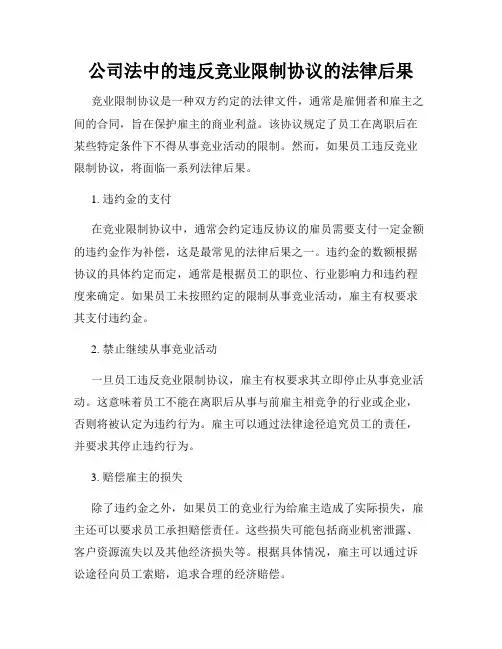 公司法中的违反竞业限制协议的法律后果

竞业限制协议是一种双方约定的法律文件，通常是雇佣者和雇主之间的合同，旨在保护雇主的商业利益。该协议规定了员工在离职后在某些特定条件下不得从事竞业活动的限制。然而，如果员工违反竞业限制协议，将面临一系列法律后果。

1. 违约金的支付

在竞业限制协议中，通常会约定违反协议的雇员需要支付一定金额的违约金作为补偿，这是最常见的法律后果之一。违约金的数额根据协议的具体约定而定，通常是根据员工的职位、行业影响力和违约程度来确定。如果员工未按照约定的限制从事竞业活动，雇主有权要求其支付违约金。

2. 禁止继续从事竞业活动

一旦员工违反竞业限制协议，雇主有权要求其立即停止从事竞业活动。这意味着员工不能在离职后从事与前雇主相竞争的行业或企业，否则将被认定为违约行为。雇主可以通过法律途径追究员工的责任，并要求其停止违约行为。

3. 赔偿雇主的损失

除了违约金之外，如果员工的竞业行为给雇主造成了实际损失，雇主还可以要求员工承担赔偿责任。这些损失可能包括商业机密泄露、客户资源流失以及其他经济损失等。根据具体情况，雇主可以通过诉讼途径向员工索赔，追求合理的经济赔偿。